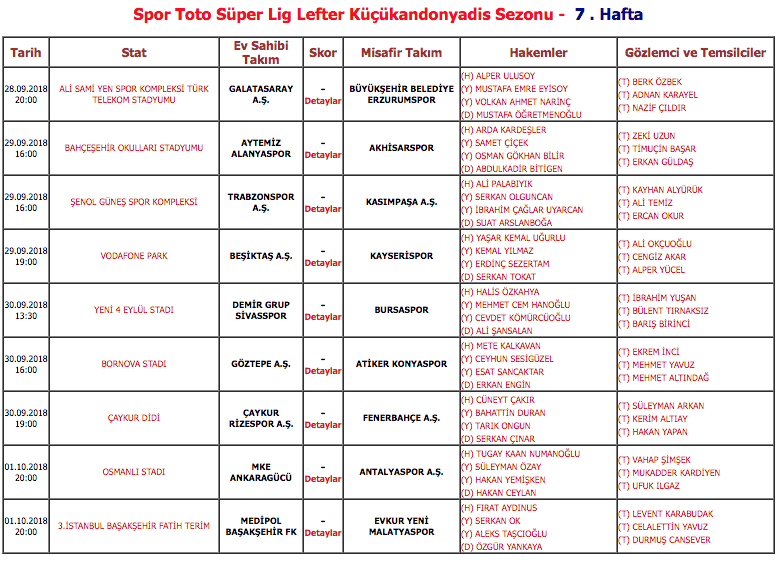 Spor Toto Süper Lig Lefter Küçükandonyadis Sezonu - 7 . Hafta

| Tarih | Stat | Ev Sahibi Takım | Skor | Misafir Takım | Hakemler | Gözlemci ve Temsilciler |
|---|---|---|---|---|---|---|
| 28.09.2018 20:00 | ALİ SAMİ YEN SPOR KOMPLEKSİ TÜRK TELEKOM STADYUMU | GALATASARAY A.Ş. | - Detaylar | BÜYÜKŞEHİR BELEDİYE ERZURUMSPOR | (H) ALPER ULUSOY (Y) MUSTAFA EMRE EYİSOY (Y) VOLKAN AHMET NARİNÇ (D) MUSTAFA ÖĞRETMENOĞLU | (T) BERK ÖZBEK (T) ADNAN KARAYEL (T) NAZİF ÇILDIR |
| 29.09.2018 16:00 | BAHÇEŞEHİR OKULLARI STADYUMU | AYTEMİZ ALANYASPOR | - Detaylar | AKHİSARSPOR | (H) ARDA KARDEŞLER (Y) SAMET ÇİÇEK (Y) OSMAN GÖKHAN BİLİR (D) ABDULKADİR BİTİGEN | (T) ZEKİ UZUN (T) TİMUÇİN BAŞAR (T) ERKAN GÜLDAŞ |
| 29.09.2018 16:00 | ŞENOL GÜNEŞ SPOR KOMPLEKSİ | TRABZONSPOR A.Ş. | - Detaylar | KASIMPAŞA A.Ş. | (H) ALİ PALABIYIK (Y) SERKAN OLGUNCAN (Y) İBRAHİM ÇAĞLAR UYARCAN (D) SUAT ARSLANBOĞA | (T) KAYHAN ALYÜRÜK (T) ALİ TEMİZ (T) ERCAN OKUR |
| 29.09.2018 19:00 | VODAFONE PARK | BEŞİKTAŞ A.Ş. | - Detaylar | KAYSERİSPOR | (H) YAŞAR KEMAL UĞURLU (Y) KEMAL YILMAZ (Y) ERDİNÇ SEZERTAM (D) SERKAN TOKAT | (T) ALİ OKÇUOĞLU (T) CENGİZ AKAR (T) ALPER YÜCEL |
| 30.09.2018 13:30 | YENİ 4 EYLÜL STADI | DEMİR GRUP SİVASSPOR | - Detaylar | BURSASPOR | (H) HALİS ÖZKAHYA (Y) MEHMET CEM HANOĞLU (Y) CEVDET KÖMÜRCÜOĞLU (D) ALİ ŞANSALAN | (T) İBRAHİM YUŞAN (T) BÜLENT TIRNAKSIZ (T) BARIŞ BİRİNCİ |
| 30.09.2018 16:00 | BORNOVA STADI | GÖZTEPE A.Ş. | - Detaylar | ATİKER KONYASPOR | (H) METE KALKAVAN (Y) CEYHUN SESİGÜZEL (Y) ESAT SANCAKTAR (D) ERKAN ENGİN | (T) EKREM İNCİ (T) MEHMET YAVUZ (T) MEHMET ALTINDAĞ |
| 30.09.2018 19:00 | ÇAYKUR DİDİ | ÇAYKUR RİZESPOR A.Ş. | - Detaylar | FENERBAHÇE A.Ş. | (H) CÜNEYT ÇAKIR (Y) BAHATTİN DURAN (Y) TARIK ONGUN (D) SERKAN ÇINAR | (T) SÜLEYMAN ARKAN (T) KERİM ALTIAY (T) HAKAN YAPAN |
| 01.10.2018 20:00 | OSMANLI STADI | MKE ANKARAGÜCÜ | - Detaylar | ANTALYASPOR A.Ş. | (H) TUGAY KAAN NUMANOĞLU (Y) SÜLEYMAN ÖZAY (Y) HAKAN YEMİŞKEN (D) HAKAN CEYLAN | (T) VAHAP ŞİMŞEK (T) MUKADDER KARDİYEN (T) UFUK ILGAZ |
| 01.10.2018 20:00 | 3.İSTANBUL BAŞAKŞEHİR FATİH TERİM | MEDİPOL BAŞAKŞEHİR FK | - Detaylar | EVKUR YENİ MALATYASPOR | (H) FIRAT AYDINUS (Y) SERKAN OK (Y) ALEKS TAŞCIOĞLU (D) ÖZGÜR YANKAYA | (T) LEVENT KARABUDAK (T) CELALETTİN YAVUZ (T) DURMUŞ CANSEVER |